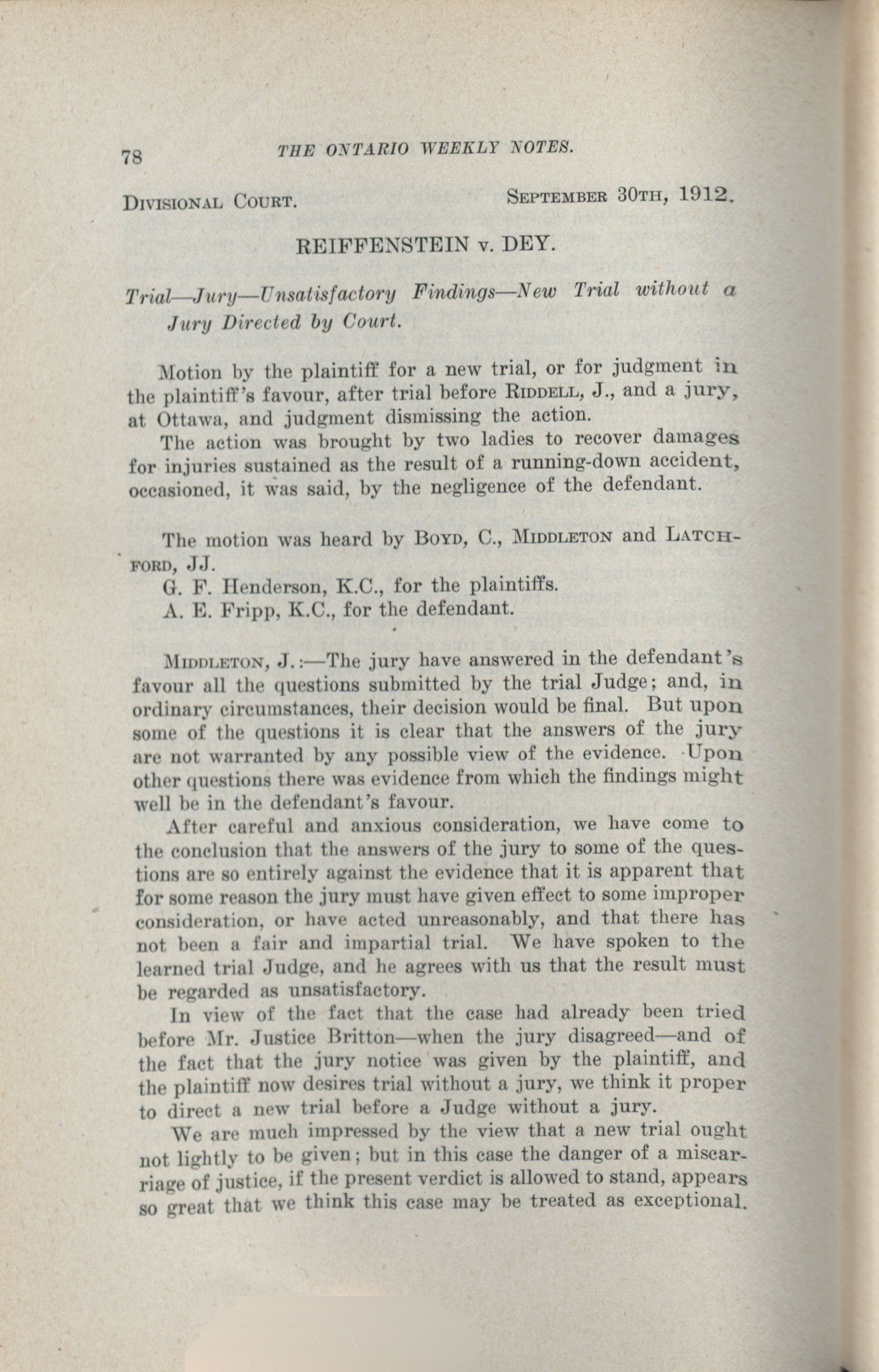 78 THE ONTARIO WEEKLY NOTES.

DIVISIONAL COURT. SEPTEMBER 30TH, 1912.

REIFFENSTEIN v. DEY.

Trial—Jury—Unsatisfactory Findings—New Trial without a Jury Directed by Court.

Motion by the plaintiff for a new trial, or for judgment in the plaintiff's favour, after trial before RIDDELL, J., and a jury, at Ottawa, and judgment dismissing the action.

The action was brought by two ladies to recover damages for injuries sustained as the result of a running-down accident, occasioned, it was said, by the negligence of the defendant.

The motion was heard by BOYD, C., MIDDLETON and LATCHFORD, JJ.

G. F. Henderson, K.C., for the plaintiffs.

A. E. Fripp, K.C., for the defendant.

MIDDLETON, J.:—The jury have answered in the defendant's favour all the questions submitted by the trial Judge; and, in ordinary circumstances, their decision would be final. But upon some of the questions it is clear that the answers of the jury are not warranted by any possible view of the evidence. Upon other questions there was evidence from which the findings might well be in the defendant's favour.

After careful and anxious consideration, we have come to the conclusion that the answers of the jury to some of the questions are so entirely against the evidence that it is apparent that for some reason the jury must have given effect to some improper consideration, or have acted unreasonably, and that there has not been a fair and impartial trial. We have spoken to the learned trial Judge, and he agrees with us that the result must be regarded as unsatisfactory.

In view of the fact that the case had already been tried before Mr. Justice Britton—when the jury disagreed—and of the fact that the jury notice was given by the plaintiff, and the plaintiff now desires trial without a jury, we think it proper to direct a new trial before a Judge without a jury.

We are much impressed by the view that a new trial ought not lightly to be given; but in this case the danger of a miscarriage of justice, if the present verdict is allowed to stand, appears so great that we think this case may be treated as exceptional.